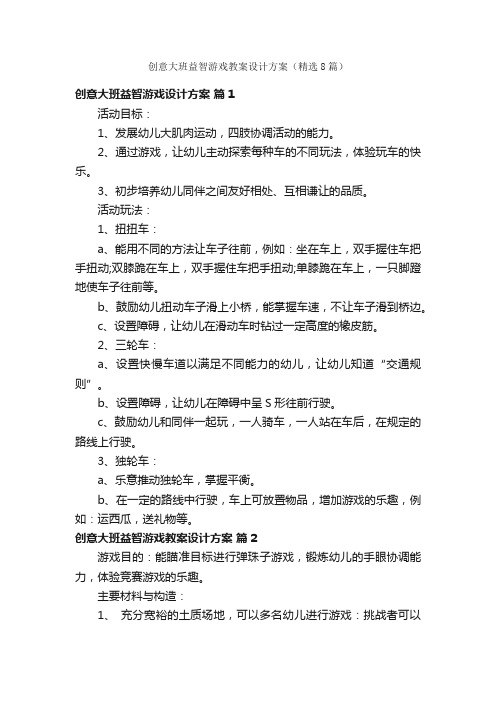 创意大班益智游戏教案设计方案（精选8篇）

创意大班益智游戏设计方案 篇1

活动目标：

1、发展幼儿大肌肉运动，四肢协调活动的能力。

2、通过游戏，让幼儿主动探索每种车的不同玩法，体验玩车的快乐。

3、初步培养幼儿同伴之间友好相处、互相谦让的品质。

活动玩法：

1、扭扭车：

a、能用不同的方法让车子往前，例如：坐在车上，双手握住车把手扭动;双膝跪在车上，双手握住车把手扭动;单膝跪在车上，一只脚蹬地使车子往前等。

b、鼓励幼儿扭动车子滑上小桥，能掌握车速，不让车子滑到桥边。

c、设置障碍，让幼儿在滑动车时钻过一定高度的橡皮筋。

2、三轮车：

a、设置快慢车道以满足不同能力的幼儿，让幼儿知道“交通规则”。

b、设置障碍，让幼儿在障碍中呈S形往前行驶。

c、鼓励幼儿和同伴一起玩，一人骑车，一人站在车后，在规定的路线上行驶。

3、独轮车：

a、乐意推动独轮车，掌握平衡。

b、在一定的路线中行驶，车上可放置物品，增加游戏的乐趣，例如：运西瓜，送礼物等。

创意大班益智游戏教案设计方案 篇2

游戏目的：能瞄准目标进行弹珠子游戏，锻炼幼儿的手眼协调能力，体验竞赛游戏的乐趣。

主要材料与构造：

1、 充分宽裕的土质场地，可以多名幼儿进行游戏：挑战者可以